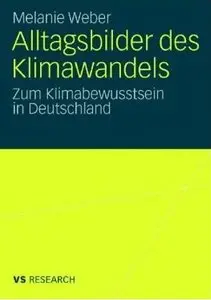 Melanie Weber

Alltagsbilder des Klimawandels

Zum Klimabewusstsein in Deutschland

VS RESEARCH